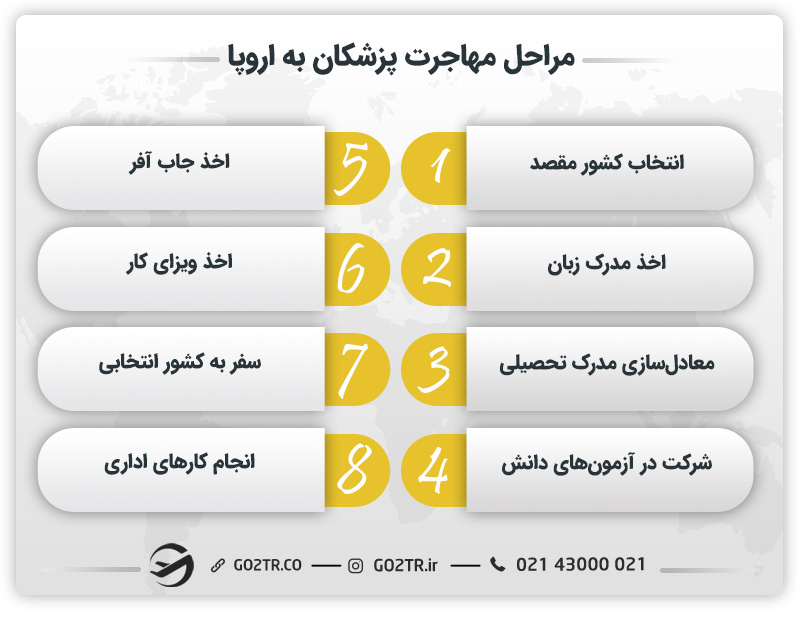 مراحل مهاجرت پزشکان به اروپا

1 انتخاب کشور مقصد

2 اخذ مدرک زبان

3 معادل‌سازی مدرک تحصیلی

4 شرکت در آزمون‌های دانش

5 اخذ جاب آفر

6 اخذ ویزای کار

7 سفر به کشور انتخابی

8 انجام کارهای اداری

GO2TR.CO — GO2TR.ir — 021 43000 021